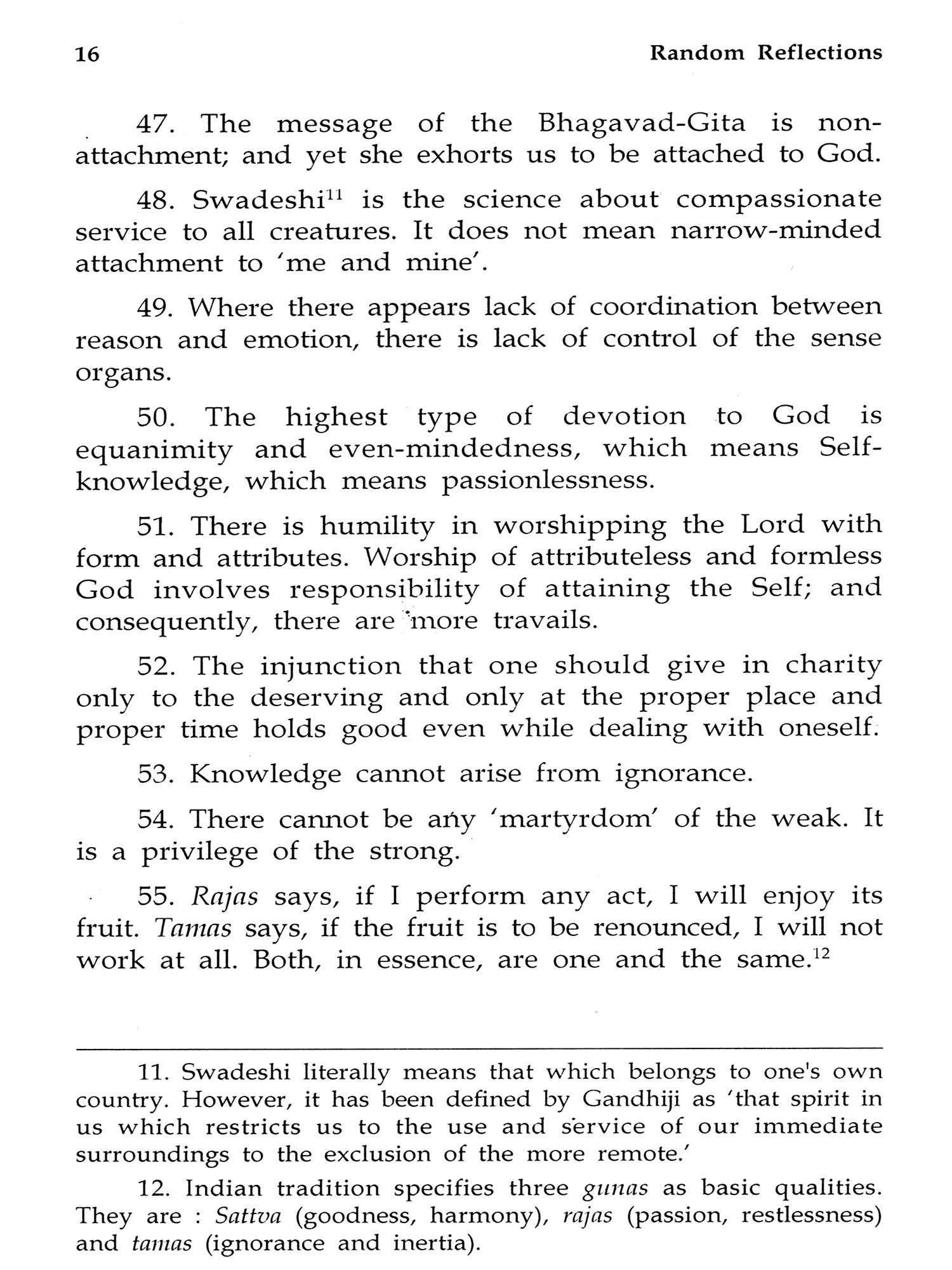 16 Random Reflections

47. The message of the Bhagavad-Gita is non-attachment; and yet she exhorts us to be attached to God.

48. Swadeshi$^{11}$ is the science about compassionate service to all creatures. It does not mean narrow-minded attachment to 'me and mine'.

49. Where there appears lack of coordination between reason and emotion, there is lack of control of the sense organs.

50. The highest type of devotion to God is equanimity and even-mindedness, which means Self-knowledge, which means passionlessness.

51. There is humility in worshipping the Lord with form and attributes. Worship of attributeless and formless God involves responsibility of attaining the Self; and consequently, there are more travails.

52. The injunction that one should give in charity only to the deserving and only at the proper place and proper time holds good even while dealing with oneself.

53. Knowledge cannot arise from ignorance.

54. There cannot be any 'martyrdom' of the weak. It is a privilege of the strong.

55. Rajas says, if I perform any act, I will enjoy its fruit. Tamas says, if the fruit is to be renounced, I will not work at all. Both, in essence, are one and the same.$^{12}$

11. Swadeshi literally means that which belongs to one's own country. However, it has been defined by Gandhiji as 'that spirit in us which restricts us to the use and service of our immediate surroundings to the exclusion of the more remote.'

12. Indian tradition specifies three gunas as basic qualities. They are : Sattva (goodness, harmony), rajas (passion, restlessness) and tamas (ignorance and inertia).